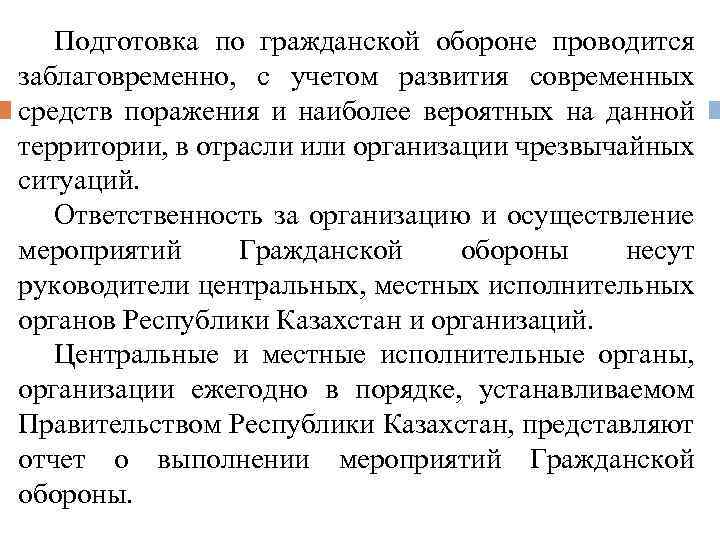 Подготовка по гражданской обороне проводится заблаговременно, с учетом развития современных средств поражения и наиболее вероятных на данной территории, в отрасли или организации чрезвычайных ситуаций.

Ответственность за организацию и осуществление мероприятий Гражданской обороны несут руководители центральных, местных исполнительных органов Республики Казахстан и организаций.

Центральные и местные исполнительные органы, организации ежегодно в порядке, устанавливаемом Правительством Республики Казахстан, представляют отчет о выполнении мероприятий Гражданской обороны.